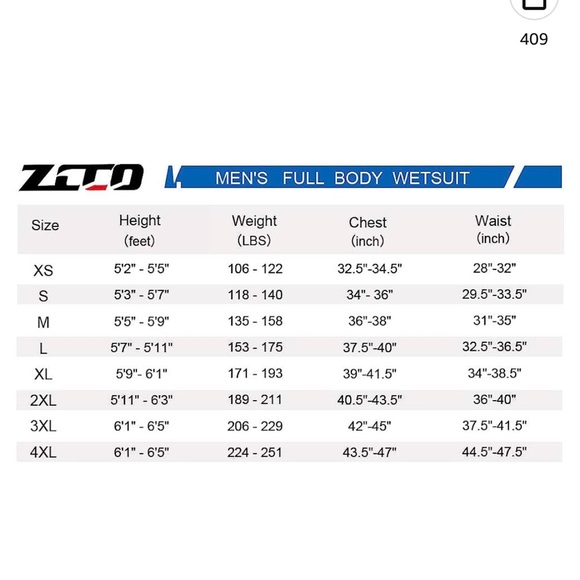 409

ZCCO

MEN'S FULL BODY WETSUIT

| Size | Height (feet) | Weight (LBS) | Chest (inch) | Waist (inch) |
|---|---|---|---|---|
| XS | 5'2" - 5'5" | 106 - 122 | 32.5"-34.5" | 28"-32" |
| S | 5'3" - 5'7" | 118 - 140 | 34"- 36" | 29.5"-33.5" |
| M | 5'5" - 5'9" | 135 - 158 | 36"-38" | 31"-35" |
| L | 5'7" - 5'11" | 153 - 175 | 37.5"-40" | 32.5"-36.5" |
| XL | 5'9"- 6'1" | 171 - 193 | 39"-41.5" | 34"-38.5" |
| 2XL | 5'11" - 6'3" | 189 - 211 | 40.5"-43.5" | 36"-40" |
| 3XL | 6'1" - 6'5" | 206 - 229 | 42"-45" | 37.5"-41.5" |
| 4XL | 6'1" - 6'5" | 224 - 251 | 43.5"-47" | 44.5"-47.5" |